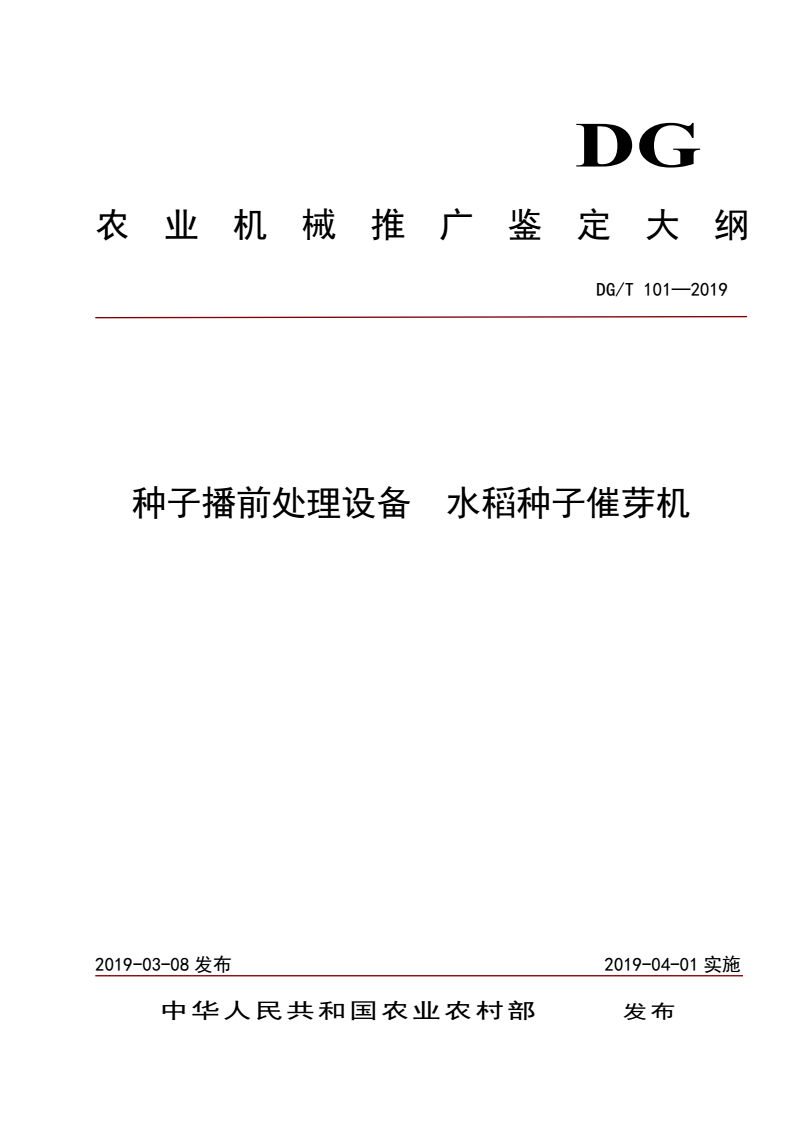 DG

农业机械推广鉴定大纲

DG/T 101—2019

种子播前处理设备　水稻种子催芽机

2019-03-08 发布

2019-04-01 实施

中华人民共和国农业农村部　发布